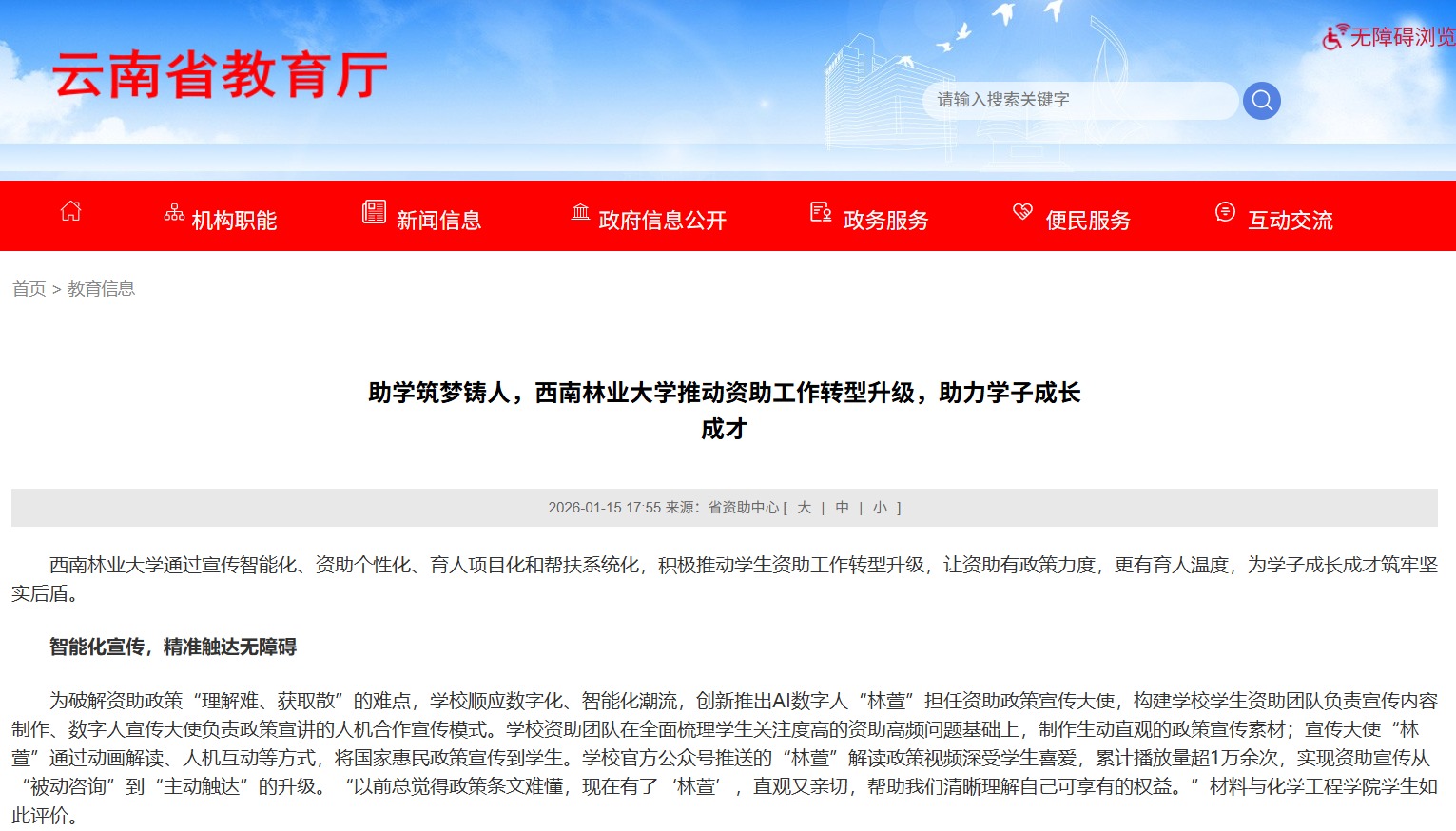 云南省教育厅

无障碍浏览

请输入搜索关键字

机构职能　新闻信息　政府信息公开　政务服务　便民服务　互动交流

首页 > 教育信息

助学筑梦铸人，西南林业大学推动资助工作转型升级，助力学子成长成才

2026-01-15 17:55 来源：省资助中心 [ 大 | 中 | 小 ]

西南林业大学通过宣传智能化、资助个性化、育人项目化和帮扶系统化，积极推动学生资助工作转型升级，让资助有政策力度，更有育人温度，为学子成长成才筑牢坚实后盾。

智能化宣传，精准触达无障碍

为破解资助政策“理解难、获取散”的难点，学校顺应数字化、智能化潮流，创新推出AI数字人“林萱”担任资助政策宣传大使，构建学校学生资助团队负责宣传内容制作、数字人宣传大使负责政策宣讲的人机合作宣传模式。学校资助团队在全面梳理学生关注度高的资助高频问题基础上，制作生动直观的政策宣传素材；宣传大使“林萱”通过动画解读、人机互动等方式，将国家惠民政策宣传到学生。学校官方公众号推送的“林萱”解读政策视频深受学生喜爱，累计播放量超1万余次，实现资助宣传从“被动咨询”到“主动触达”的升级。“以前总觉得政策条文难懂，现在有了‘林萱’，直观又亲切，帮助我们清晰理解自己可享有的权益。”材料与化学工程学院学生如此评价。